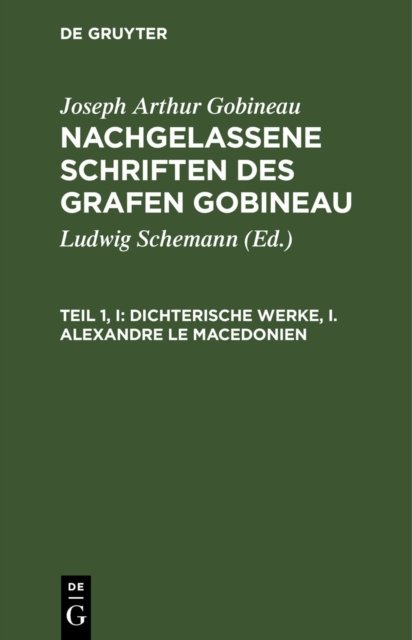 DE GRUYTER

Joseph Arthur Gobineau

NACHGELASSENE SCHRIFTEN DES GRAFEN GOBINEAU

Ludwig Schemann (Ed.)

TEIL 1, I: DICHTERISCHE WERKE, I. ALEXANDRE LE MACEDONIEN

DE
G